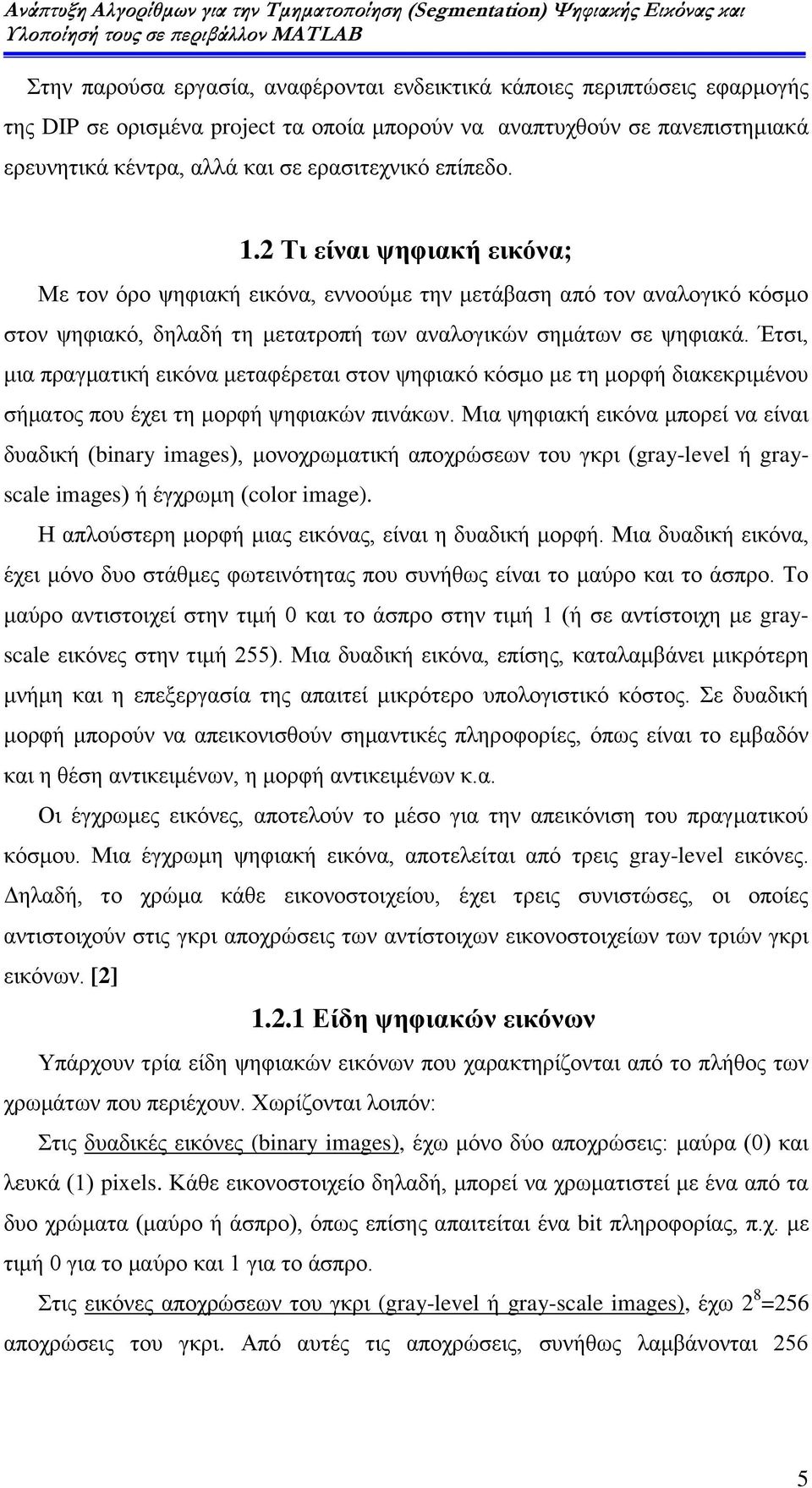 Ανάπτυξη Αλγορίθμων για την Τμηματοποίηση (Segmentation) Ψηφιακής Εικόνας και Υλοποίησή τους σε περιβάλλον MATLAB

Στην παρούσα εργασία, αναφέρονται ενδεικτικά κάποιες περιπτώσεις εφαρμογής της DIP σε ορισμένα project τα οποία μπορούν να αναπτυχθούν σε πανεπιστημιακά ερευνητικά κέντρα, αλλά και σε ερασιτεχνικό επίπεδο.

1.2 Τι είναι ψηφιακή εικόνα;

Με τον όρο ψηφιακή εικόνα, εννοούμε την μετάβαση από τον αναλογικό κόσμο στον ψηφιακό, δηλαδή τη μετατροπή των αναλογικών σημάτων σε ψηφιακά. Έτσι, μια πραγματική εικόνα μεταφέρεται στον ψηφιακό κόσμο με τη μορφή διακεκριμένου σήματος που έχει τη μορφή ψηφιακών πινάκων. Μια ψηφιακή εικόνα μπορεί να είναι δυαδική (binary images), μονοχρωματική αποχρώσεων του γκρι (gray-level ή gray-scale images) ή έγχρωμη (color image).

Η απλούστερη μορφή μιας εικόνας, είναι η δυαδική μορφή. Μια δυαδική εικόνα, έχει μόνο δυο στάθμες φωτεινότητας που συνήθως είναι το μαύρο και το άσπρο. Το μαύρο αντιστοιχεί στην τιμή 0 και το άσπρο στην τιμή 1 (ή σε αντίστοιχη με gray-scale εικόνες στην τιμή 255). Μια δυαδική εικόνα, επίσης, καταλαμβάνει μικρότερη μνήμη και η επεξεργασία της απαιτεί μικρότερο υπολογιστικό κόστος. Σε δυαδική μορφή μπορούν να απεικονισθούν σημαντικές πληροφορίες, όπως είναι το εμβαδόν και η θέση αντικειμένων, η μορφή αντικειμένων κ.α.

Οι έγχρωμες εικόνες, αποτελούν το μέσο για την απεικόνιση του πραγματικού κόσμου. Μια έγχρωμη ψηφιακή εικόνα, αποτελείται από τρεις gray-level εικόνες. Δηλαδή, το χρώμα κάθε εικονοστοιχείου, έχει τρεις συνιστώσες, οι οποίες αντιστοιχούν στις γκρι αποχρώσεις των αντίστοιχων εικονοστοιχείων των τριών γκρι εικόνων. [2]

1.2.1 Είδη ψηφιακών εικόνων

Υπάρχουν τρία είδη ψηφιακών εικόνων που χαρακτηρίζονται από το πλήθος των χρωμάτων που περιέχουν. Χωρίζονται λοιπόν:

Στις δυαδικές εικόνες (binary images), έχω μόνο δύο αποχρώσεις: μαύρα (0) και λευκά (1) pixels. Κάθε εικονοστοιχείο δηλαδή, μπορεί να χρωματιστεί με ένα από τα δυο χρώματα (μαύρο ή άσπρο), όπως επίσης απαιτείται ένα bit πληροφορίας, π.χ. με τιμή 0 για το μαύρο και 1 για το άσπρο.

Στις εικόνες αποχρώσεων του γκρι (gray-level ή gray-scale images), έχω $2^8$=256 αποχρώσεις του γκρι. Από αυτές τις αποχρώσεις, συνήθως λαμβάνονται 256

5